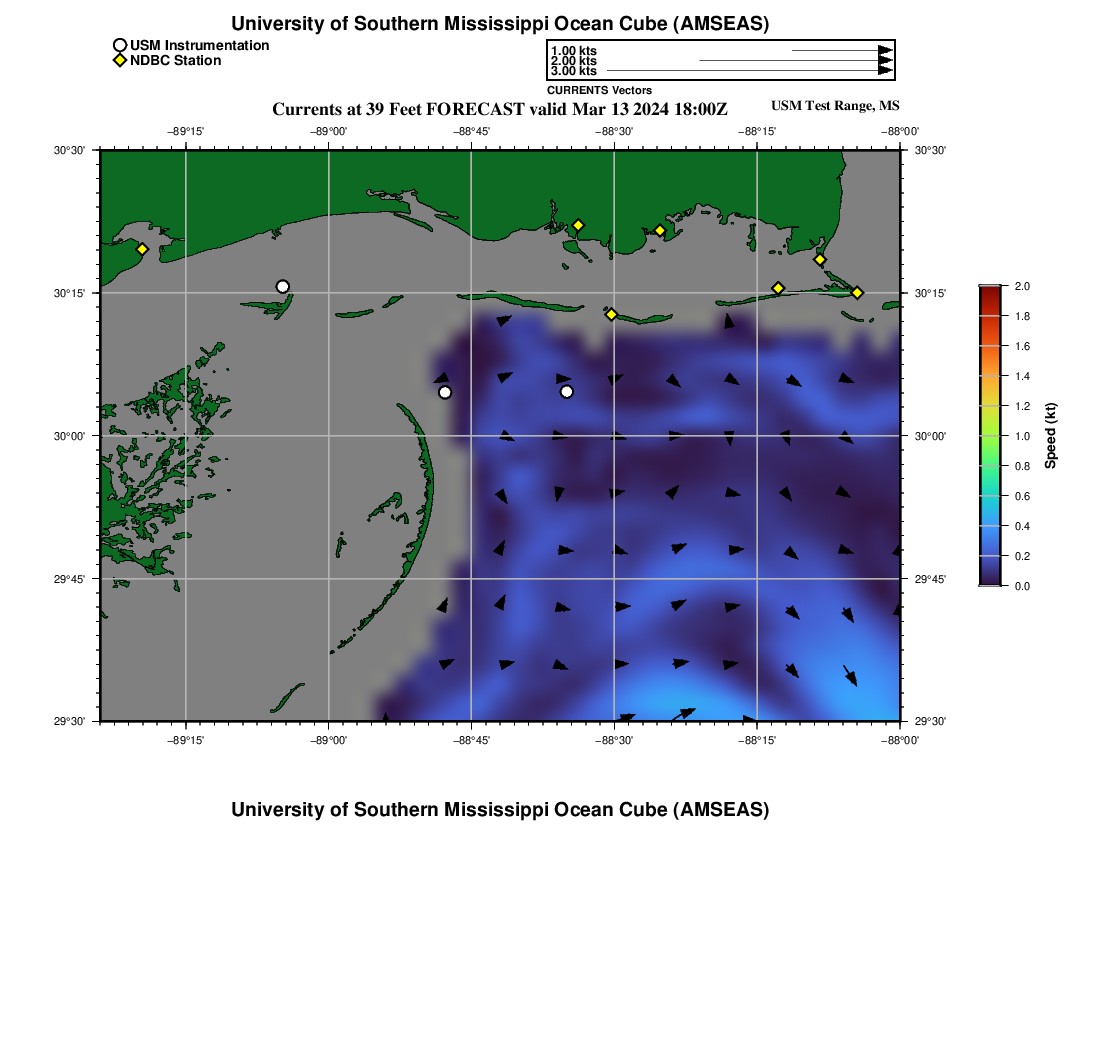 University of Southern Mississippi Ocean Cube (AMSEAS)

USM Instrumentation
NDBC Station

1.00 kts
2.00 kts
3.00 kts
CURRENTS Vectors

Currents at 39 Feet FORECAST valid Mar 13 2024 18:00Z

USM Test Range, MS

−89°15' −89°00' −88°45' −88°30' −88°15' −88°00'

30°30' 30°15' 30°00' 29°45' 29°30'

30°30' 30°15' 30°00' 29°45' 29°30'

−89°15' −89°00' −88°45' −88°30' −88°15' −88°00'

2.0 1.8 1.6 1.4 1.2 1.0 0.8 0.6 0.4 0.2 0.0

Speed (kt)

University of Southern Mississippi Ocean Cube (AMSEAS)